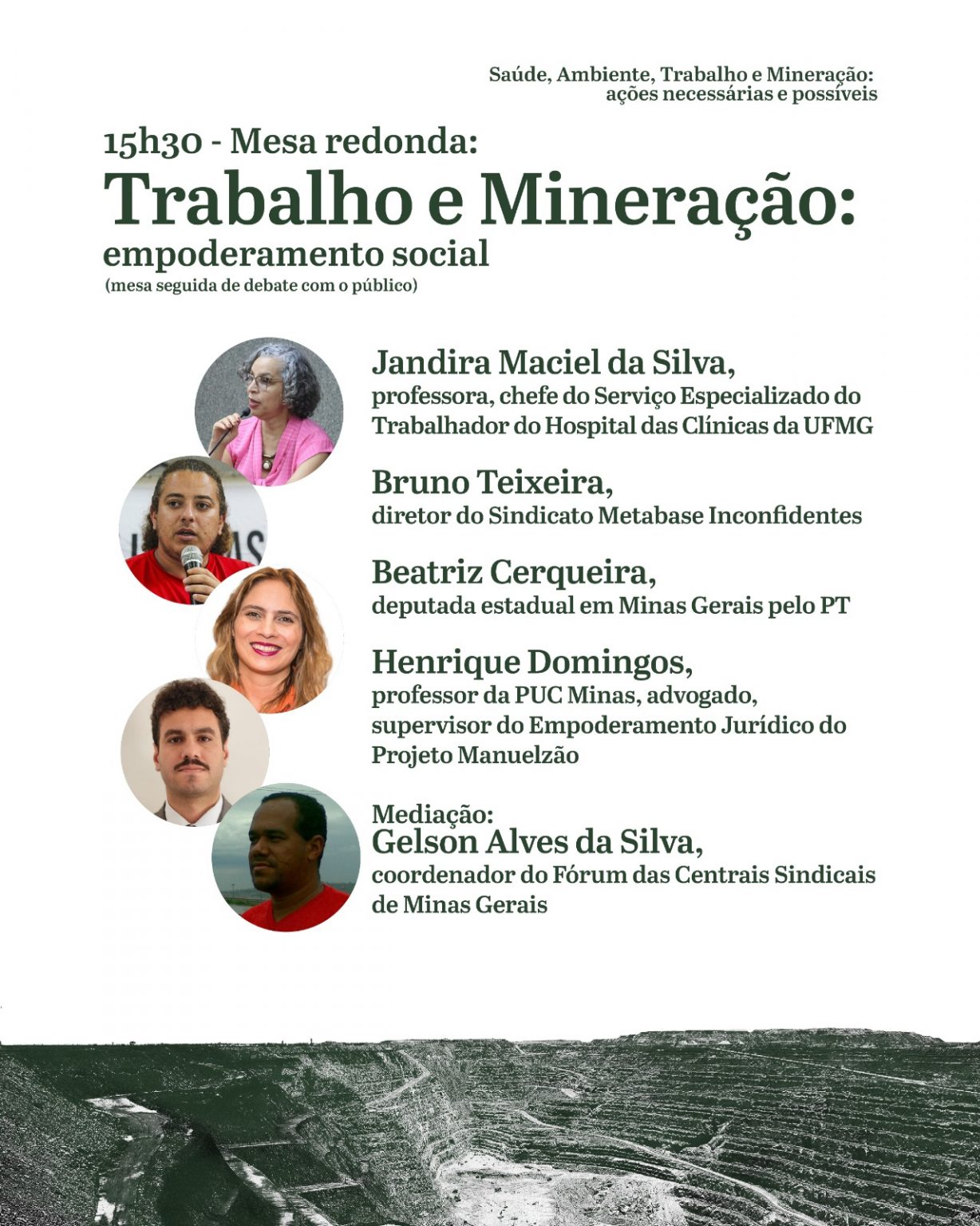 Saúde, Ambiente, Trabalho e Mineração:
ações necessárias e possíveis

15h30 - Mesa redonda:
Trabalho e Mineração:
empoderamento social
(mesa seguida de debate com o público)

Jandira Maciel da Silva,
professora, chefe do Serviço Especializado do Trabalhador do Hospital das Clínicas da UFMG

Bruno Teixeira,
diretor do Sindicato Metabase Inconfidentes

Beatriz Cerqueira,
deputada estadual em Minas Gerais pelo PT

Henrique Domingos,
professor da PUC Minas, advogado, supervisor do Empoderamento Jurídico do Projeto Manuelzão

Mediação:
Gelson Alves da Silva,
coordenador do Fórum das Centrais Sindicais de Minas Gerais